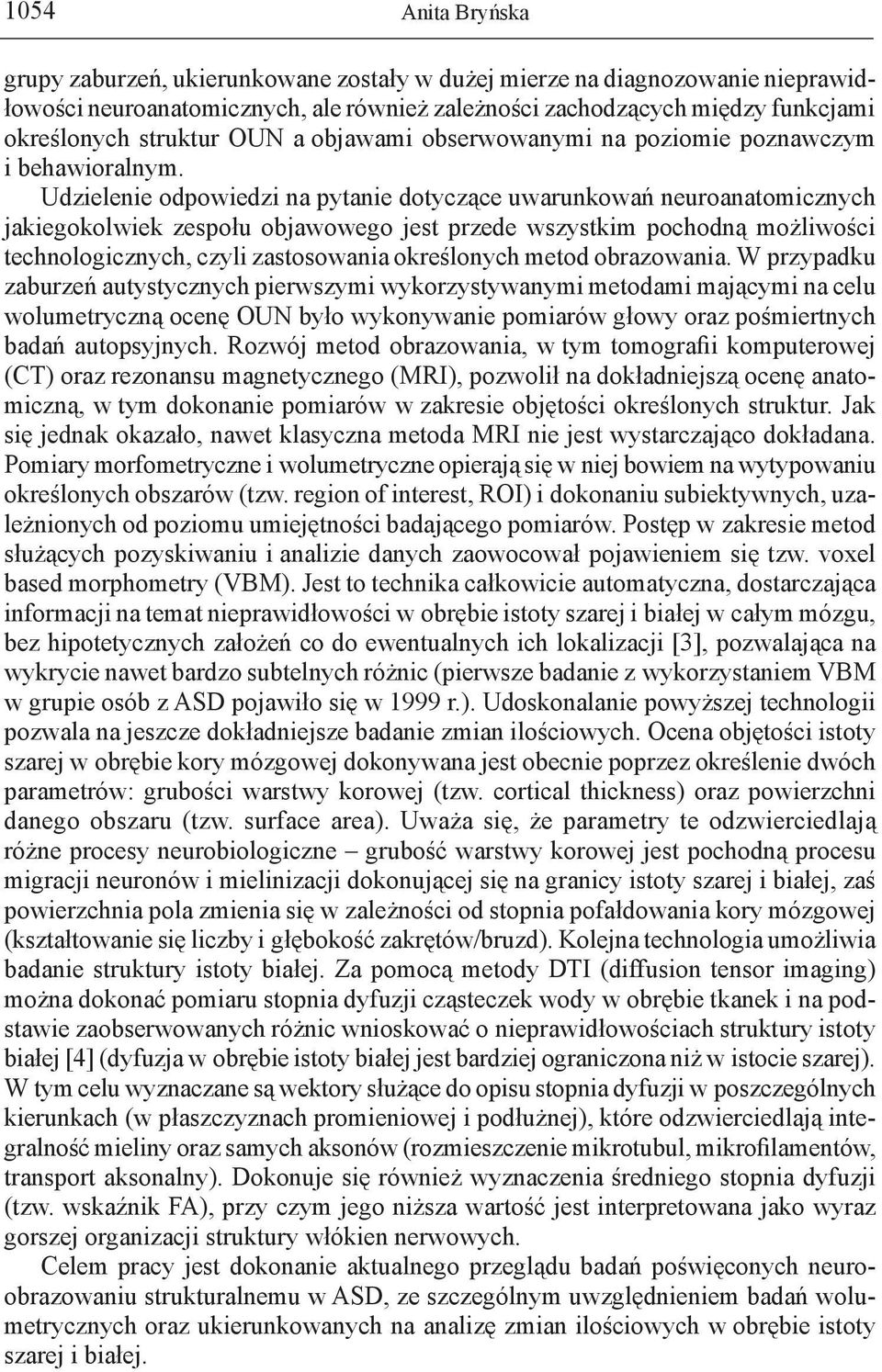 1054 Anita Bryńska

grupy zaburzeń, ukierunkowane zostały w dużej mierze na diagnozowanie nieprawidłowości neuroanatomicznych, ale również zależności zachodzących między funkcjami określonych struktur OUN a objawami obserwowanymi na poziomie poznawczym i behawioralnym. Udzielenie odpowiedzi na pytanie dotyczące uwarunkowań neuroanatomicznych jakiegokolwiek zespołu objawowego jest przede wszystkim pochodną możliwości technologicznych, czyli zastosowania określonych metod obrazowania. W przypadku zaburzeń autystycznych pierwszymi wykorzystywanymi metodami mającymi na celu wolumetryczną ocenę OUN było wykonywanie pomiarów głowy oraz pośmiertnych badań autopsyjnych. Rozwój metod obrazowania, w tym tomografii komputerowej (CT) oraz rezonansu magnetycznego (MRI), pozwolił na dokładniejszą ocenę anatomiczną, w tym dokonanie pomiarów w zakresie objętości określonych struktur. Jak się jednak okazało, nawet klasyczna metoda MRI nie jest wystarczająco dokładana. Pomiary morfometryczne i wolumetryczne opierają się w niej bowiem na wytypowaniu określonych obszarów (tzw. region of interest, ROI) i dokonaniu subiektywnych, uzależnionych od poziomu umiejętności badającego pomiarów. Postęp w zakresie metod służących pozyskiwaniu i analizie danych zaowocował pojawieniem się tzw. voxel based morphometry (VBM). Jest to technika całkowicie automatyczna, dostarczająca informacji na temat nieprawidłowości w obrębie istoty szarej i białej w całym mózgu, bez hipotetycznych założeń co do ewentualnych ich lokalizacji [3], pozwalająca na wykrycie nawet bardzo subtelnych różnic (pierwsze badanie z wykorzystaniem VBM w grupie osób z ASD pojawiło się w 1999 r.). Udoskonalanie powyższej technologii pozwala na jeszcze dokładniejsze badanie zmian ilościowych. Ocena objętości istoty szarej w obrębie kory mózgowej dokonywana jest obecnie poprzez określenie dwóch parametrów: grubości warstwy korowej (tzw. cortical thickness) oraz powierzchni danego obszaru (tzw. surface area). Uważa się, że parametry te odzwierciedlają różne procesy neurobiologiczne – grubość warstwy korowej jest pochodną procesu migracji neuronów i mielinizacji dokonującej się na granicy istoty szarej i białej, zaś powierzchnia pola zmienia się w zależności od stopnia pofałdowania kory mózgowej (kształtowanie się liczby i głębokość zakrętów/bruzd). Kolejna technologia umożliwia badanie struktury istoty białej. Za pomocą metody DTI (diffusion tensor imaging) można dokonać pomiaru stopnia dyfuzji cząsteczek wody w obrębie tkanek i na podstawie zaobserwowanych różnic wnioskować o nieprawidłowościach struktury istoty białej [4] (dyfuzja w obrębie istoty białej jest bardziej ograniczona niż w istocie szarej). W tym celu wyznaczane są wektory służące do opisu stopnia dyfuzji w poszczególnych kierunkach (w płaszczyznach promieniowej i podłużnej), które odzwierciedlają integralność mieliny oraz samych aksonów (rozmieszczenie mikrotubul, mikrofilamentów, transport aksonalny). Dokonuje się również wyznaczenia średniego stopnia dyfuzji (tzw. wskaźnik FA), przy czym jego niższa wartość jest interpretowana jako wyraz gorszej organizacji struktury włókien nerwowych.

Celem pracy jest dokonanie aktualnego przeglądu badań poświęconych neuroobrazowaniu strukturalnemu w ASD, ze szczególnym uwzględnieniem badań wolumetrycznych oraz ukierunkowanych na analizę zmian ilościowych w obrębie istoty szarej i białej.